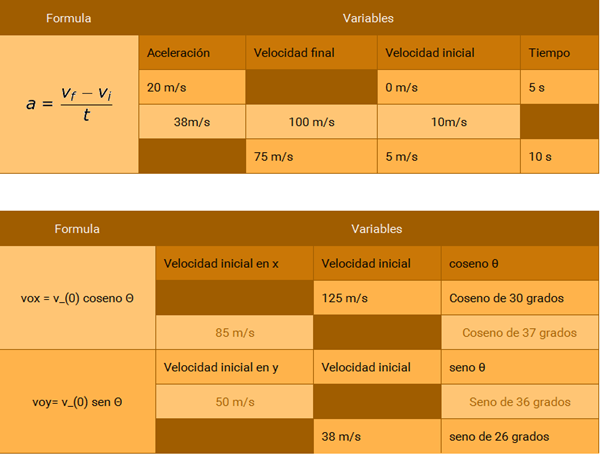 | Formula | Variables | | | |
|---|---|---|---|---|
| $a = \frac{v_f - v_i}{t}$ | Aceleración | Velocidad final | Velocidad inicial | Tiempo |
| | 20 m/s | | 0 m/s | 5 s |
| | 38m/s | 100 m/s | 10m/s | |
| | | 75 m/s | 5 m/s | 10 s |

| Formula | Variables | | |
|---|---|---|---|
| vox = v_(0) coseno Θ | Velocidad inicial en x | Velocidad inicial | coseno θ |
| | | 125 m/s | Coseno de 30 grados |
| | 85 m/s | | Coseno de 37 grados |
| voy= v_(0) sen Θ | Velocidad inicial en y | Velocidad inicial | seno θ |
| | 50 m/s | | Seno de 36 grados |
| | | 38 m/s | seno de 26 grados |